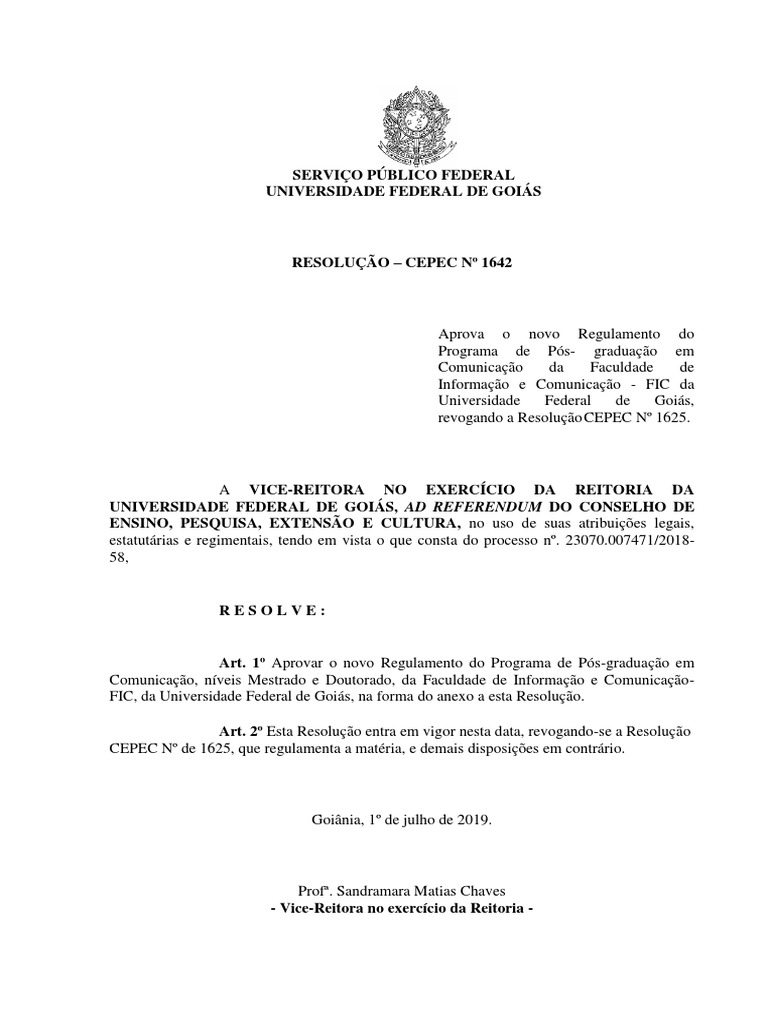 SERVIÇO PÚBLICO FEDERAL
UNIVERSIDADE FEDERAL DE GOIÁS

RESOLUÇÃO – CEPEC Nº 1642

Aprova o novo Regulamento do Programa de Pós- graduação em Comunicação da Faculdade de Informação e Comunicação - FIC da Universidade Federal de Goiás, revogando a Resolução CEPEC Nº 1625.

A VICE-REITORA NO EXERCÍCIO DA REITORIA DA UNIVERSIDADE FEDERAL DE GOIÁS, AD REFERENDUM DO CONSELHO DE ENSINO, PESQUISA, EXTENSÃO E CULTURA, no uso de suas atribuições legais, estatutárias e regimentais, tendo em vista o que consta do processo nº. 23070.007471/2018-58,

R E S O L V E :

Art. 1º Aprovar o novo Regulamento do Programa de Pós-graduação em Comunicação, níveis Mestrado e Doutorado, da Faculdade de Informação e Comunicação-FIC, da Universidade Federal de Goiás, na forma do anexo a esta Resolução.

Art. 2º Esta Resolução entra em vigor nesta data, revogando-se a Resolução CEPEC Nº de 1625, que regulamenta a matéria, e demais disposições em contrário.

Goiânia, 1º de julho de 2019.

Profª. Sandramara Matias Chaves
- Vice-Reitora no exercício da Reitoria -